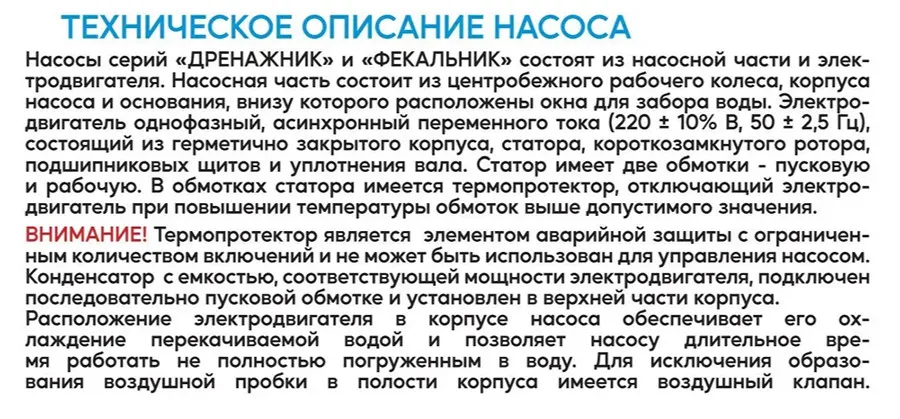 ТЕХНИЧЕСКОЕ ОПИСАНИЕ НАСОСА

Насосы серий «ДРЕНАЖНИК» и «ФЕКАЛЬНИК» состоят из насосной части и электродвигателя. Насосная часть состоит из центробежного рабочего колеса, корпуса насоса и основания, внизу которого расположены окна для забора воды. Электродвигатель однофазный, асинхронный переменного тока (220 ± 10% В, 50 ± 2,5 Гц), состоящий из герметично закрытого корпуса, статора, короткозамкнутого ротора, подшипниковых щитов и уплотнения вала. Статор имеет две обмотки - пусковую и рабочую. В обмотках статора имеется термопротектор, отключающий электродвигатель при повышении температуры обмоток выше допустимого значения.

ВНИМАНИЕ! Термопротектор является элементом аварийной защиты с ограниченным количеством включений и не может быть использован для управления насосом. Конденсатор с емкостью, соответствующей мощности электродвигателя, подключен последовательно пусковой обмотке и установлен в верхней части корпуса.

Расположение электродвигателя в корпусе насоса обеспечивает его охлаждение перекачиваемой водой и позволяет насосу длительное время работать не полностью погруженным в воду. Для исключения образования воздушной пробки в полости корпуса имеется воздушный клапан.